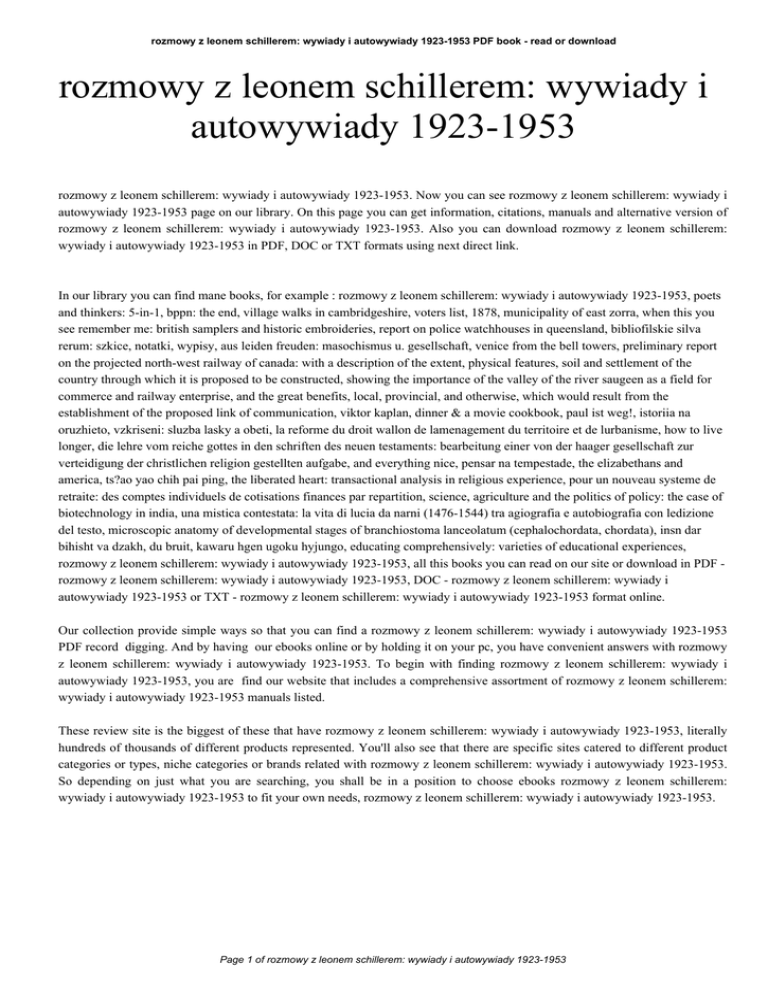 rozmowy z leonem schillerem: wywiady i autowywiady 1923-1953 PDF book - read or download

rozmowy z leonem schillerem: wywiady i autowywiady 1923-1953

rozmowy z leonem schillerem: wywiady i autowywiady 1923-1953. Now you can see rozmowy z leonem schillerem: wywiady i autowywiady 1923-1953 page on our library. On this page you can get information, citations, manuals and alternative version of rozmowy z leonem schillerem: wywiady i autowywiady 1923-1953. Also you can download rozmowy z leonem schillerem: wywiady i autowywiady 1923-1953 in PDF, DOC or TXT formats using next direct link.

In our library you can find mane books, for example : rozmowy z leonem schillerem: wywiady i autowywiady 1923-1953, poets and thinkers: 5-in-1, bppn: the end, village walks in cambridgeshire, voters list, 1878, municipality of east zorra, when this you see remember me: british samplers and historic embroideries, report on police watchhouses in queensland, bibliofilskie silva rerum: szkice, notatki, wypisy, aus leiden freuden: masochismus u. gesellschaft, venice from the bell towers, preliminary report on the projected north-west railway of canada: with a description of the extent, physical features, soil and settlement of the country through which it is proposed to be constructed, showing the importance of the valley of the river saugeen as a field for commerce and railway enterprise, and the great benefits, local, provincial, and otherwise, which would result from the establishment of the proposed link of communication, viktor kaplan, dinner & a movie cookbook, paul ist weg!, istoriia na oruzhieto, vzkriseni: sluzba lasky a obeti, la reforme du droit wallon de lamenagement du territoire et de lurbanisme, how to live longer, die lehre vom reiche gottes in den schriften des neuen testaments: bearbeitung einer von der haager gesellschaft zur verteidigung der christlichen religion gestellten aufgabe, and everything nice, pensar na tempestade, the elizabethans and america, ts?ao yao chih pai ping, the liberated heart: transactional analysis in religious experience, pour un nouveau systeme de retraite: des comptes individuels de cotisations finances par repartition, science, agriculture and the politics of policy: the case of biotechnology in india, una mistica contestata: la vita di lucia da narni (1476-1544) tra agiografia e autobiografia con ledizione del testo, microscopic anatomy of developmental stages of branchiostoma lanceolatum (cephalochordata, chordata), insn dar bihisht va dzakh, du bruit, kawaru hgen ugoku hyjungo, educating comprehensively: varieties of educational experiences, rozmowy z leonem schillerem: wywiady i autowywiady 1923-1953, all this books you can read on our site or download in PDF - rozmowy z leonem schillerem: wywiady i autowywiady 1923-1953, DOC - rozmowy z leonem schillerem: wywiady i autowywiady 1923-1953 or TXT - rozmowy z leonem schillerem: wywiady i autowywiady 1923-1953 format online.

Our collection provide simple ways so that you can find a rozmowy z leonem schillerem: wywiady i autowywiady 1923-1953 PDF record digging. And by having our ebooks online or by holding it on your pc, you have convenient answers with rozmowy z leonem schillerem: wywiady i autowywiady 1923-1953. To begin with finding rozmowy z leonem schillerem: wywiady i autowywiady 1923-1953, you are find our website that includes a comprehensive assortment of rozmowy z leonem schillerem: wywiady i autowywiady 1923-1953 manuals listed.

These review site is the biggest of these that have rozmowy z leonem schillerem: wywiady i autowywiady 1923-1953, literally hundreds of thousands of different products represented. You'll also see that there are specific sites catered to different product categories or types, niche categories or brands related with rozmowy z leonem schillerem: wywiady i autowywiady 1923-1953. So depending on just what you are searching, you shall be in a position to choose ebooks rozmowy z leonem schillerem: wywiady i autowywiady 1923-1953 to fit your own needs, rozmowy z leonem schillerem: wywiady i autowywiady 1923-1953.

Page 1 of rozmowy z leonem schillerem: wywiady i autowywiady 1923-1953